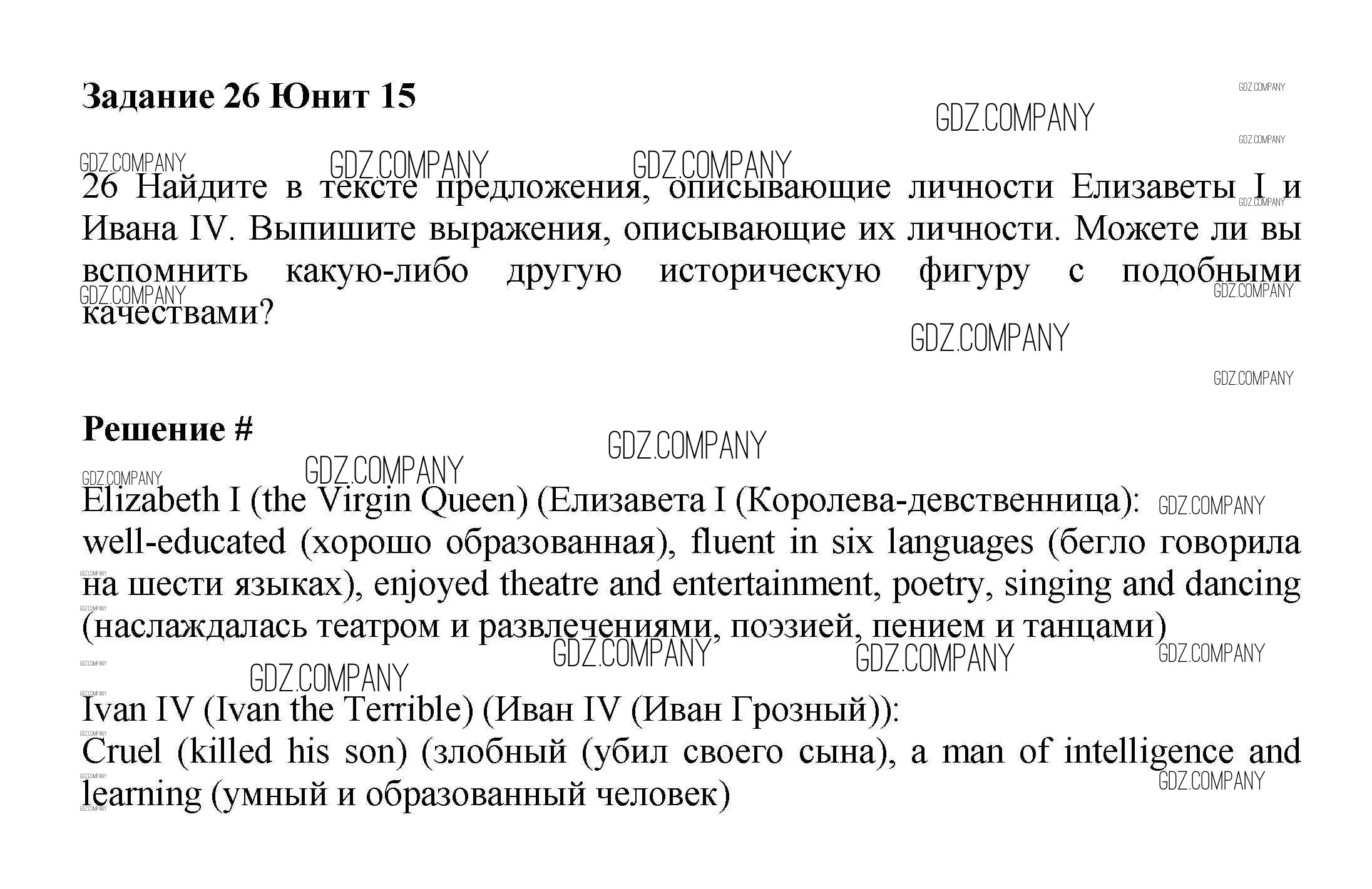 Задание 26 Юнит 15

GDZ.COMPANY

26 Найдите в тексте предложения, описывающие личности Елизаветы I и Ивана IV. Выпишите выражения, описывающие их личности. Можете ли вы вспомнить какую-либо другую историческую фигуру с подобными качествами?

Решение #

Elizabeth I (the Virgin Queen) (Елизавета I (Королева-девственница): well-educated (хорошо образованная), fluent in six languages (бегло говорила на шести языках), enjoyed theatre and entertainment, poetry, singing and dancing (наслаждалась театром и развлечениями, поэзией, пением и танцами)

Ivan IV (Ivan the Terrible) (Иван IV (Иван Грозный)):
Cruel (killed his son) (злобный (убил своего сына), a man of intelligence and learning (умный и образованный человек)